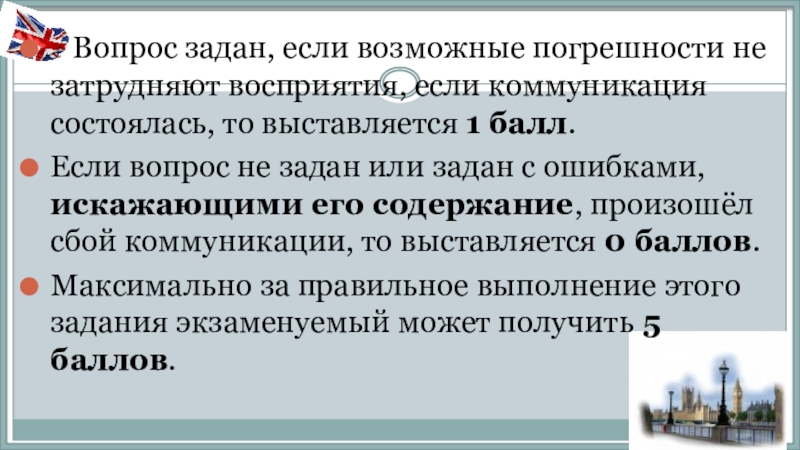 • Вопрос задан, если возможные погрешности не затрудняют восприятия, если коммуникация состоялась, то выставляется 1 балл.

• Если вопрос не задан или задан с ошибками, искажающими его содержание, произошёл сбой коммуникации, то выставляется 0 баллов.

• Максимально за правильное выполнение этого задания экзаменуемый может получить 5 баллов.